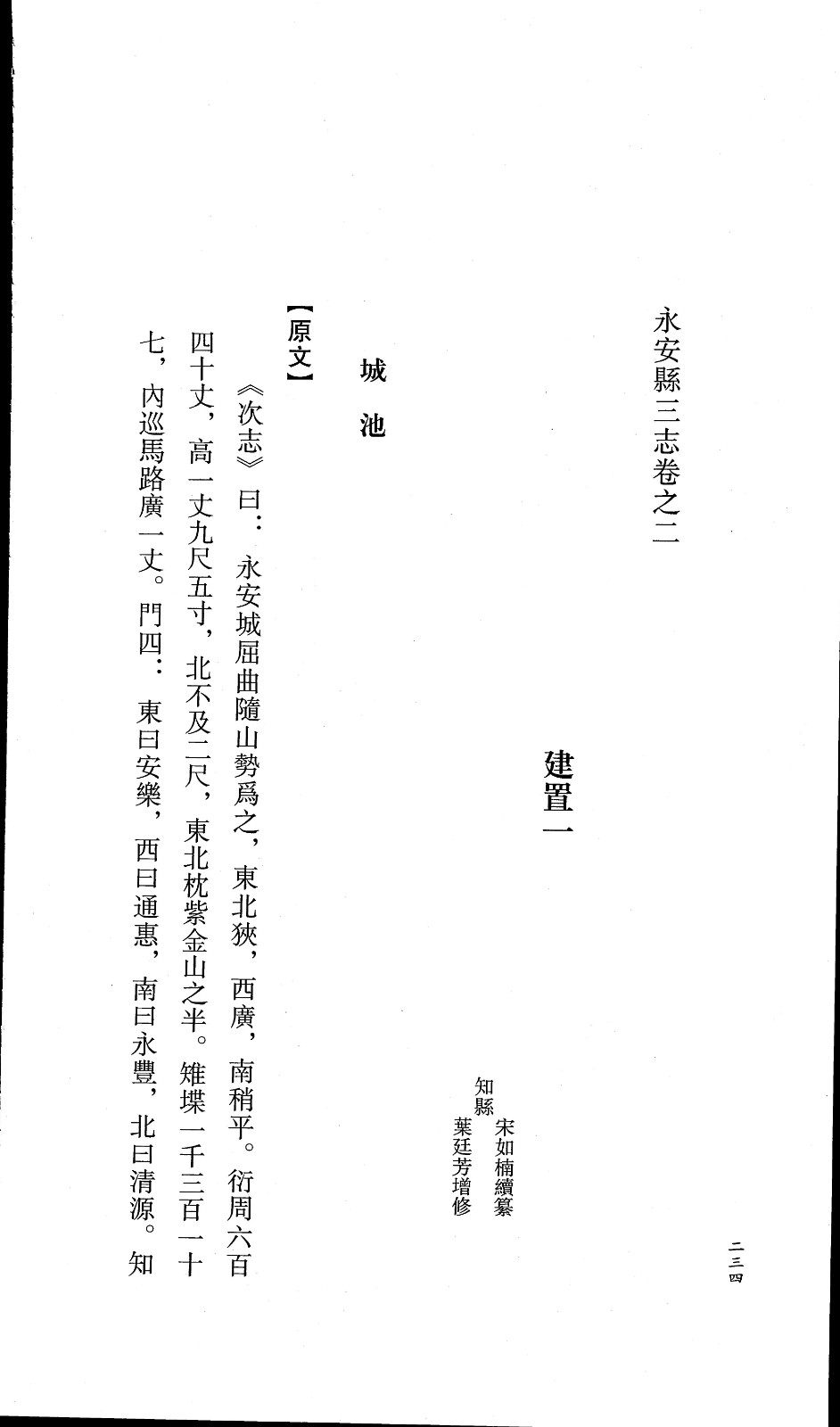 二三四

永安縣三志卷之二

建置一

知縣 宋如楠續纂
葉廷芳增修

城池

【原文】

《次志》曰：永安城屈曲隨山勢爲之，東北狹，西廣，南稍平。衍周六百四十丈，高一丈九尺五寸，北不及二尺，東北枕紫金山之半。雉堞一千三百一十七，內巡馬路廣一丈。門四：東曰安樂，西曰通惠，南曰永豐，北曰清源。知